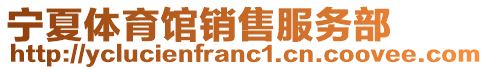 宁夏体育馆销售服务部
http://yclucienfranc1.cn.coovee.com